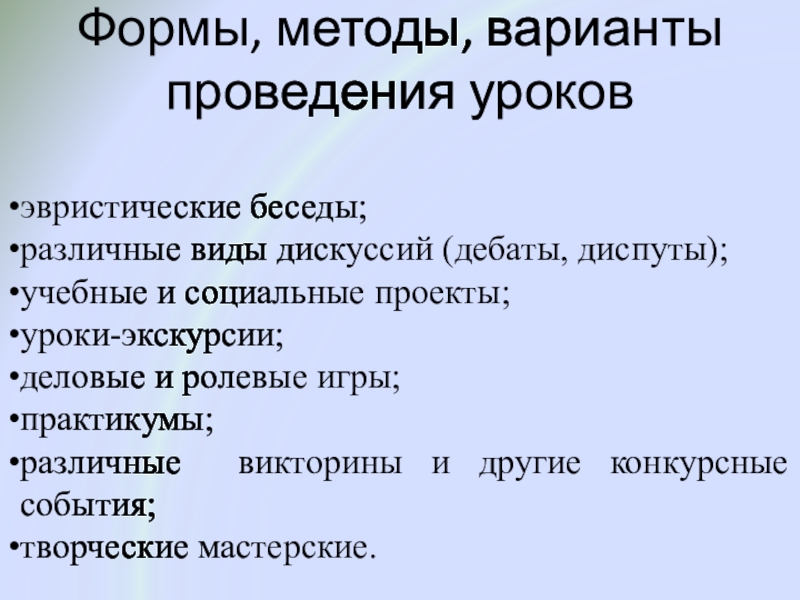 Формы, методы, варианты проведения уроков

•эвристические беседы;
•различные виды дискуссий (дебаты, диспуты);
•учебные и социальные проекты;
•уроки-экскурсии;
•деловые и ролевые игры;
•практикумы;
•различные викторины и другие конкурсные события;
•творческие мастерские.